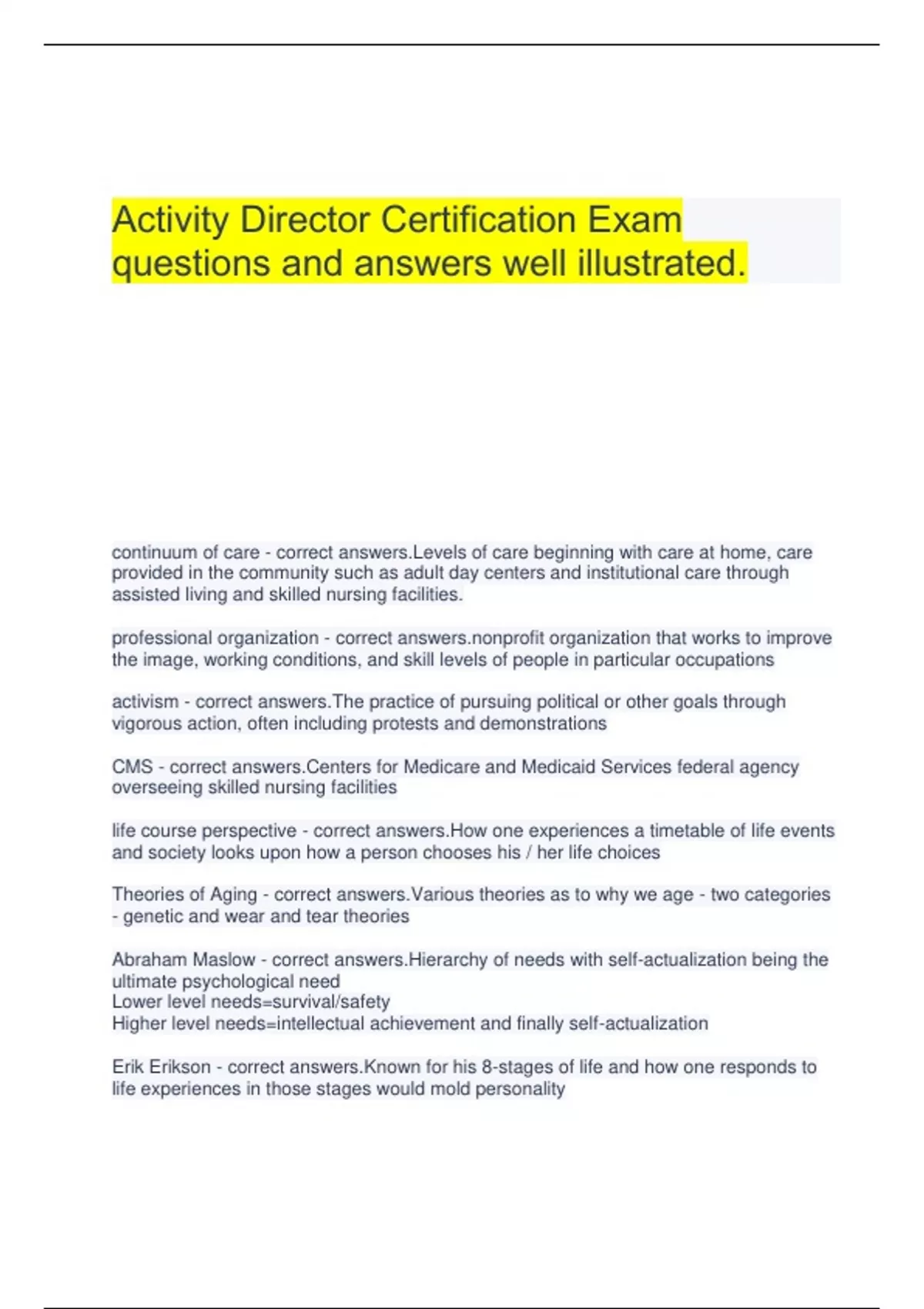 Activity Director Certification Exam questions and answers well illustrated.

continuum of care - correct answers.Levels of care beginning with care at home, care provided in the community such as adult day centers and institutional care through assisted living and skilled nursing facilities.

professional organization - correct answers.nonprofit organization that works to improve the image, working conditions, and skill levels of people in particular occupations

activism - correct answers.The practice of pursuing political or other goals through vigorous action, often including protests and demonstrations

CMS - correct answers.Centers for Medicare and Medicaid Services federal agency overseeing skilled nursing facilities

life course perspective - correct answers.How one experiences a timetable of life events and society looks upon how a person chooses his / her life choices

Theories of Aging - correct answers.Various theories as to why we age - two categories - genetic and wear and tear theories

Abraham Maslow - correct answers.Hierarchy of needs with self-actualization being the ultimate psychological need
Lower level needs=survival/safety
Higher level needs=intellectual achievement and finally self-actualization

Erik Erikson - correct answers.Known for his 8-stages of life and how one responds to life experiences in those stages would mold personality